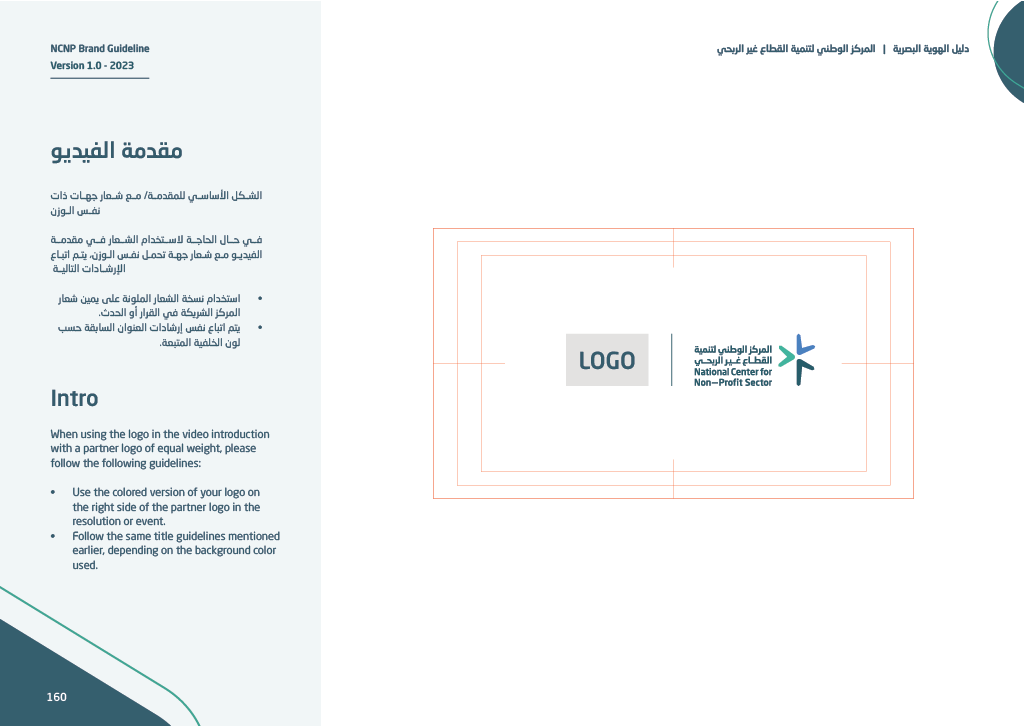 NCNP Brand Guideline
Version 1.0 - 2023

دليل الهوية البصرية | المركز الوطني لتنمية القطاع غير الربحي

مقدمة الفيديو

الشكل الأساسي للمقدمة/ مع شعار جهات ذات نفس الوزن

في حال الحاجة لاستخدام الشعار في مقدمة الفيديو مع شعار جهة تحمل نفس الوزن، يتم اتباع الإرشادات التالية

• استخدام نسخة الشعار الملونة على يمين شعار المركز الشريكة في القرار أو الحدث.
• يتم اتباع نفس إرشادات العنوان السابقة حسب لون الخلفية المتبعة.

Intro

When using the logo in the video introduction with a partner logo of equal weight, please follow the following guidelines:

• Use the colored version of your logo on the right side of the partner logo in the resolution or event.
• Follow the same title guidelines mentioned earlier, depending on the background color used.

LOGO

المركز الوطني لتنمية القطاع غير الربحي
National Center for Non-Profit Sector

160